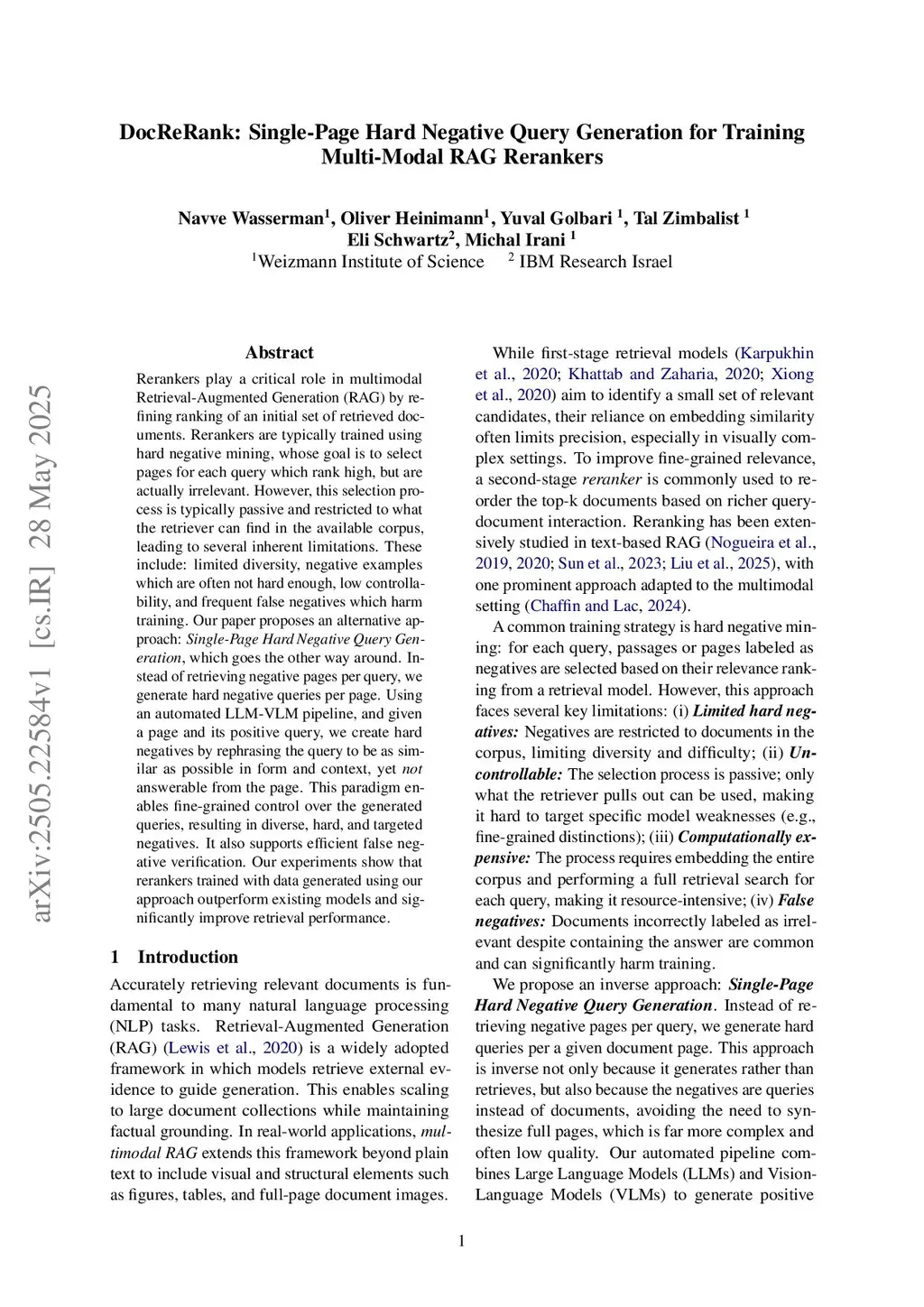 DocReRank: Single-Page Hard Negative Query Generation for Training Multi-Modal RAG Rerankers

Navve Wasserman$^1$, Oliver Heinimann$^1$, Yuval Golbari $^1$, Tal Zimbalist $^1$
Eli Schwartz$^2$, Michal Irani $^1$
$^1$Weizmann Institute of Science $^2$ IBM Research Israel

arXiv:2505.22584v1 [cs.IR] 28 May 2025

Abstract

Rerankers play a critical role in multimodal Retrieval-Augmented Generation (RAG) by refining ranking of an initial set of retrieved documents. Rerankers are typically trained using hard negative mining, whose goal is to select pages for each query which rank high, but are actually irrelevant. However, this selection process is typically passive and restricted to what the retriever can find in the available corpus, leading to several inherent limitations. These include: limited diversity, negative examples which are often not hard enough, low controllability, and frequent false negatives which harm training. Our paper proposes an alternative approach: Single-Page Hard Negative Query Generation, which goes the other way around. Instead of retrieving negative pages per query, we generate hard negative queries per page. Using an automated LLM-VLM pipeline, and given a page and its positive query, we create hard negatives by rephrasing the query to be as similar as possible in form and context, yet not answerable from the page. This paradigm enables fine-grained control over the generated queries, resulting in diverse, hard, and targeted negatives. It also supports efficient false negative verification. Our experiments show that rerankers trained with data generated using our approach outperform existing models and significantly improve retrieval performance.

1 Introduction

Accurately retrieving relevant documents is fundamental to many natural language processing (NLP) tasks. Retrieval-Augmented Generation (RAG) (Lewis et al., 2020) is a widely adopted framework in which models retrieve external evidence to guide generation. This enables scaling to large document collections while maintaining factual grounding. In real-world applications, multimodal RAG extends this framework beyond plain text to include visual and structural elements such as figures, tables, and full-page document images.

While first-stage retrieval models (Karpukhin et al., 2020; Khattab and Zaharia, 2020; Xiong et al., 2020) aim to identify a small set of relevant candidates, their reliance on embedding similarity often limits precision, especially in visually complex settings. To improve fine-grained relevance, a second-stage reranker is commonly used to reorder the top-k documents based on richer query-document interaction. Reranking has been extensively studied in text-based RAG (Nogueira et al., 2019, 2020; Sun et al., 2023; Liu et al., 2025), with one prominent approach adapted to the multimodal setting (Chaffin and Lac, 2024).

A common training strategy is hard negative mining: for each query, passages or pages labeled as negatives are selected based on their relevance ranking from a retrieval model. However, this approach faces several key limitations: (i) Limited hard negatives: Negatives are restricted to documents in the corpus, limiting diversity and difficulty; (ii) Uncontrollable: The selection process is passive; only what the retriever pulls out can be used, making it hard to target specific model weaknesses (e.g., fine-grained distinctions); (iii) Computationally expensive: The process requires embedding the entire corpus and performing a full retrieval search for each query, making it resource-intensive; (iv) False negatives: Documents incorrectly labeled as irrelevant despite containing the answer are common and can significantly harm training.

We propose an inverse approach: Single-Page Hard Negative Query Generation. Instead of retrieving negative pages per query, we generate hard queries per a given document page. This approach is inverse not only because it generates rather than retrieves, but also because the negatives are queries instead of documents, avoiding the need to synthesize full pages, which is far more complex and often low quality. Our automated pipeline combines Large Language Models (LLMs) and Vision-Language Models (VLMs) to generate positive

1